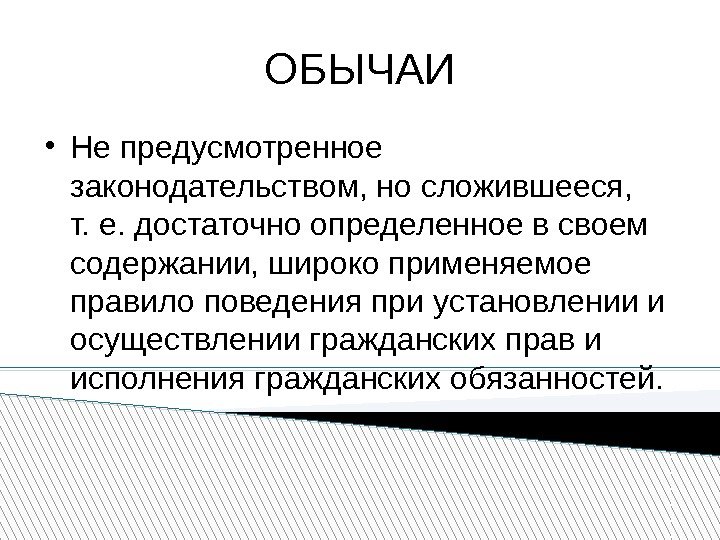 ОБЫЧАИ

• Не предусмотренное законодательством, но сложившееся, т. е. достаточно определенное в своем содержании, широко применяемое правило поведения при установлении и осуществлении гражданских прав и исполнения гражданских обязанностей.